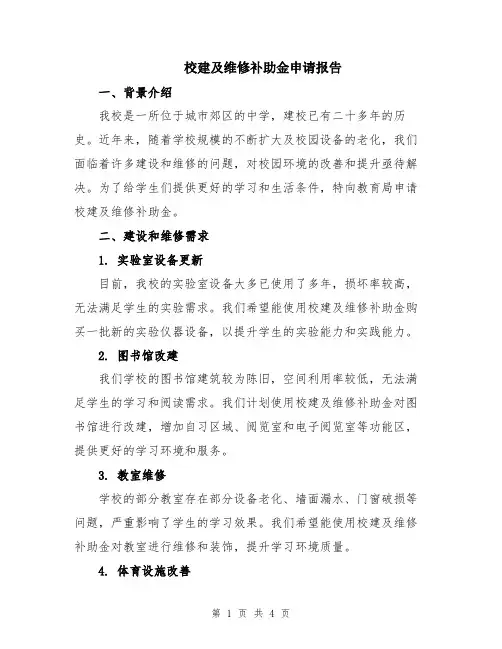 校建及维修补助金申请报告

一、背景介绍

我校是一所位于城市郊区的中学，建校已有二十多年的历史。近年来，随着学校规模的不断扩大及校园设备的老化，我们面临着许多建设和维修的问题，对校园环境的改善和提升亟待解决。为了给学生们提供更好的学习和生活条件，特向教育局申请校建及维修补助金。

二、建设和维修需求

1. 实验室设备更新

目前，我校的实验室设备大多已使用了多年，损坏率较高，无法满足学生的实验需求。我们希望能使用校建及维修补助金购买一批新的实验仪器设备，以提升学生的实验能力和实践能力。

2. 图书馆改建

我们学校的图书馆建筑较为陈旧，空间利用率较低，无法满足学生的学习和阅读需求。我们计划使用校建及维修补助金对图书馆进行改建，增加自习区域、阅览室和电子阅览室等功能区，提供更好的学习环境和服务。

3. 教室维修

学校的部分教室存在部分设备老化、墙面漏水、门窗破损等问题，严重影响了学生的学习效果。我们希望能使用校建及维修补助金对教室进行维修和装饰，提升学习环境质量。

4. 体育设施改善

第 1 页 共 4 页